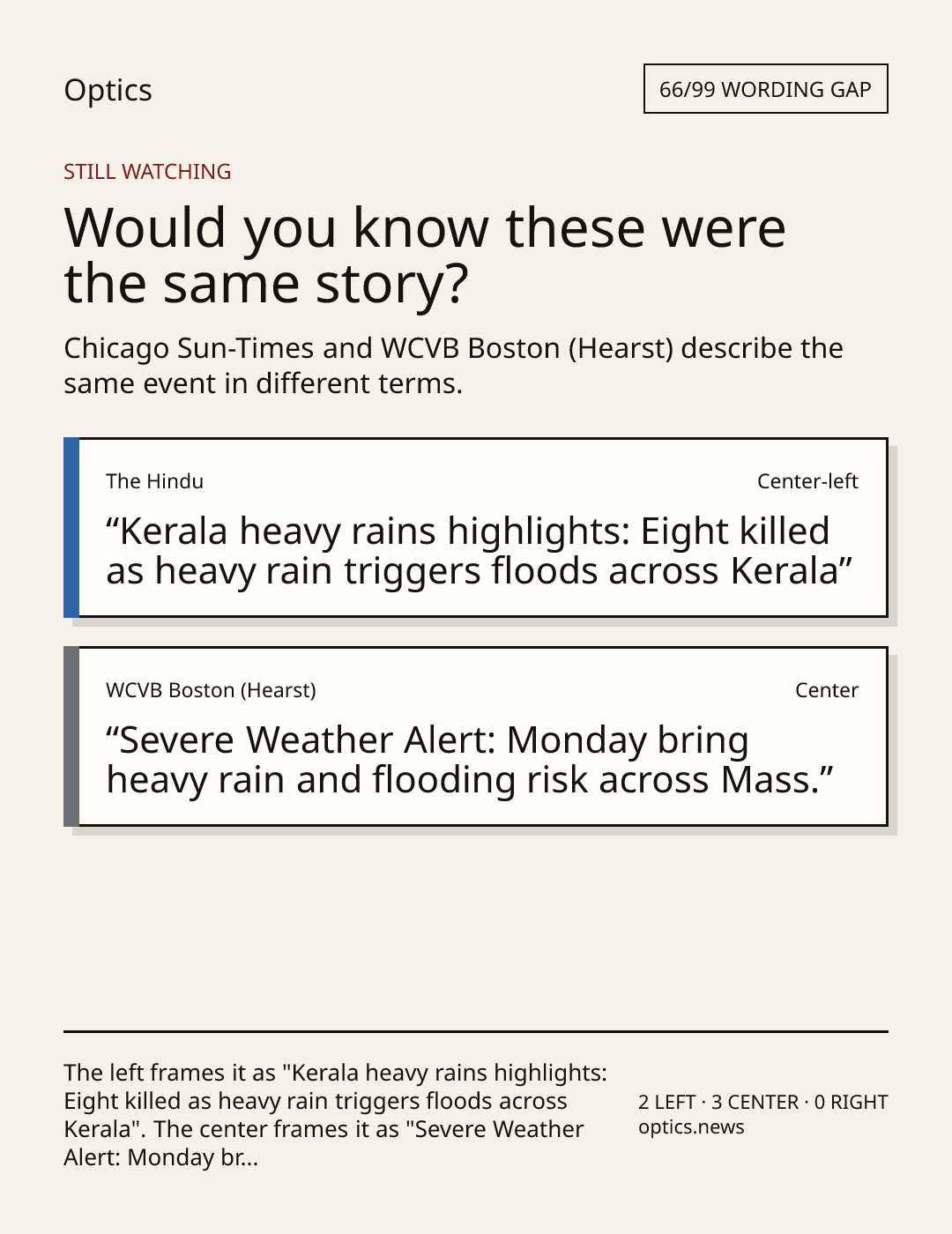 Optics

66/99 WORDING GAP

STILL WATCHING

Would you know these were the same story?

Chicago Sun-Times and WCVB Boston (Hearst) describe the same event in different terms.

The Hindu

Center-left

“Kerala heavy rains highlights: Eight killed as heavy rain triggers floods across Kerala”

WCVB Boston (Hearst)

Center

“Severe Weather Alert: Monday bring heavy rain and flooding risk across Mass.”

The left frames it as "Kerala heavy rains highlights: Eight killed as heavy rain triggers floods across Kerala". The center frames it as "Severe Weather Alert: Monday br...

2 LEFT · 3 CENTER · 0 RIGHT
optics.news